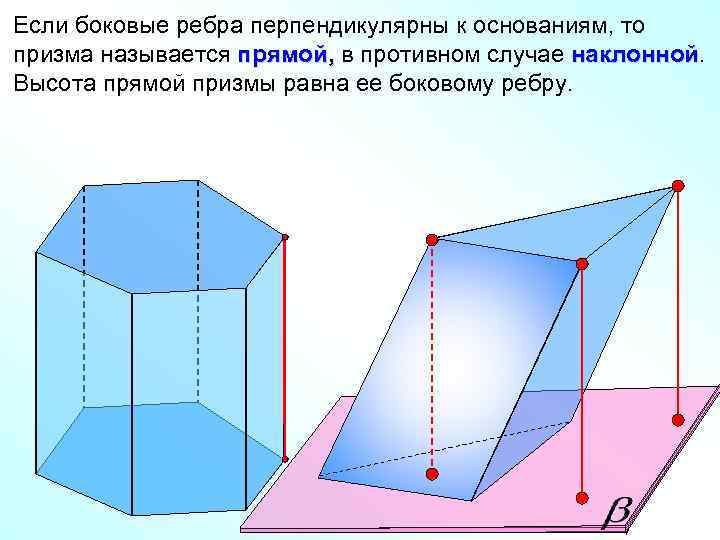 Если боковые ребра перпендикулярны к основаниям, то призма называется прямой, в противном случае наклонной. Высота прямой призмы равна ее боковому ребру.

$\beta$